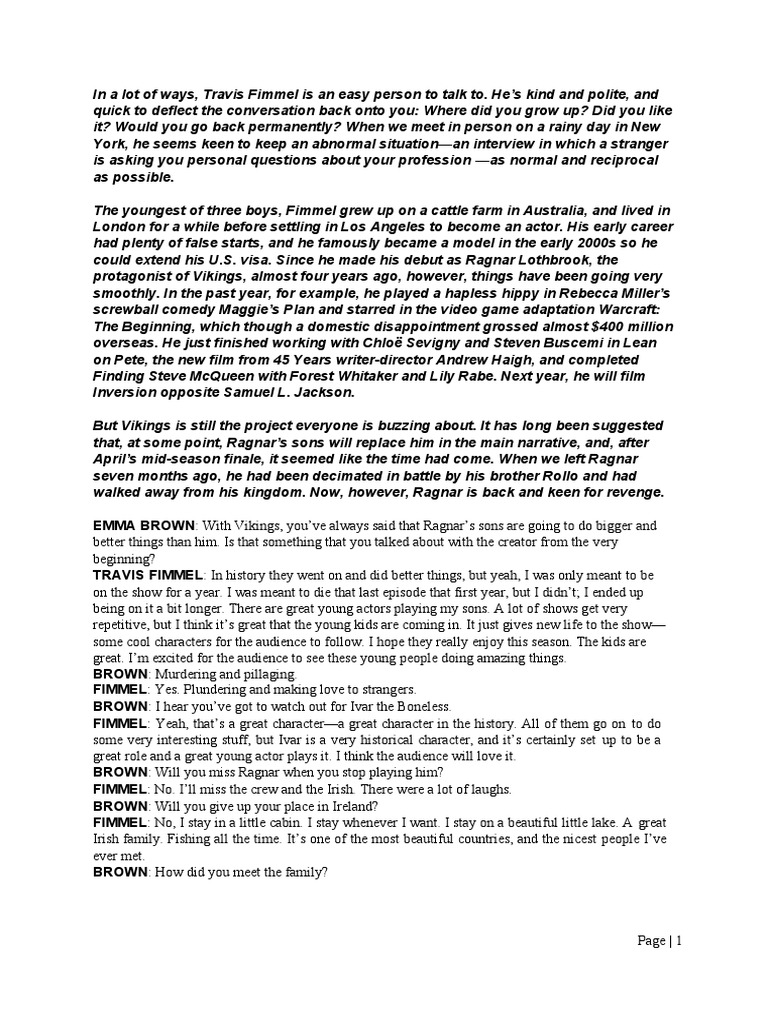 In a lot of ways, Travis Fimmel is an easy person to talk to. He's kind and polite, and quick to deflect the conversation back onto you: Where did you grow up? Did you like it? Would you go back permanently? When we meet in person on a rainy day in New York, he seems keen to keep an abnormal situation—an interview in which a stranger is asking you personal questions about your profession —as normal and reciprocal as possible.

The youngest of three boys, Fimmel grew up on a cattle farm in Australia, and lived in London for a while before settling in Los Angeles to become an actor. His early career had plenty of false starts, and he famously became a model in the early 2000s so he could extend his U.S. visa. Since he made his debut as Ragnar Lothbrook, the protagonist of Vikings, almost four years ago, however, things have been going very smoothly. In the past year, for example, he played a hapless hippy in Rebecca Miller's screwball comedy Maggie's Plan and starred in the video game adaptation Warcraft: The Beginning, which though a domestic disappointment grossed almost $400 million overseas. He just finished working with Chloë Sevigny and Steven Buscemi in Lean on Pete, the new film from 45 Years writer-director Andrew Haigh, and completed Finding Steve McQueen with Forest Whitaker and Lily Rabe. Next year, he will film Inversion opposite Samuel L. Jackson.

But Vikings is still the project everyone is buzzing about. It has long been suggested that, at some point, Ragnar's sons will replace him in the main narrative, and, after April's mid-season finale, it seemed like the time had come. When we left Ragnar seven months ago, he had been decimated in battle by his brother Rollo and had walked away from his kingdom. Now, however, Ragnar is back and keen for revenge.

EMMA BROWN: With Vikings, you've always said that Ragnar's sons are going to do bigger and better things than him. Is that something that you talked about with the creator from the very beginning?
TRAVIS FIMMEL: In history they went on and did better things, but yeah, I was only meant to be on the show for a year. I was meant to die that last episode that first year, but I didn't; I ended up being on it a bit longer. There are great young actors playing my sons. A lot of shows get very repetitive, but I think it's great that the young kids are coming in. It just gives new life to the show—some cool characters for the audience to follow. I hope they really enjoy this season. The kids are great. I'm excited for the audience to see these young people doing amazing things.
BROWN: Murdering and pillaging.
FIMMEL: Yes. Plundering and making love to strangers.
BROWN: I hear you've got to watch out for Ivar the Boneless.
FIMMEL: Yeah, that's a great character—a great character in the history. All of them go on to do some very interesting stuff, but Ivar is a very historical character, and it's certainly set up to be a great role and a great young actor plays it. I think the audience will love it.
BROWN: Will you miss Ragnar when you stop playing him?
FIMMEL: No. I'll miss the crew and the Irish. There were a lot of laughs.
BROWN: Will you give up your place in Ireland?
FIMMEL: No, I stay in a little cabin. I stay whenever I want. I stay on a beautiful little lake. A great Irish family. Fishing all the time. It's one of the most beautiful countries, and the nicest people I've ever met.
BROWN: How did you meet the family?

Page | 1